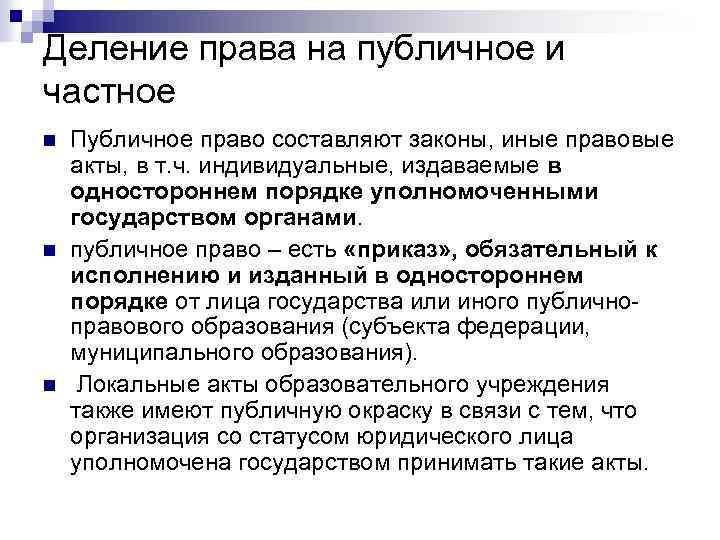 Деление права на публичное и частное

Публичное право составляют законы, иные правовые акты, в т.ч. индивидуальные, издаваемые в одностороннем порядке уполномоченными государством органами.

публичное право – есть «приказ», обязательный к исполнению и изданный в одностороннем порядке от лица государства или иного публично-правового образования (субъекта федерации, муниципального образования).

Локальные акты образовательного учреждения также имеют публичную окраску в связи с тем, что организация со статусом юридического лица уполномочена государством принимать такие акты.